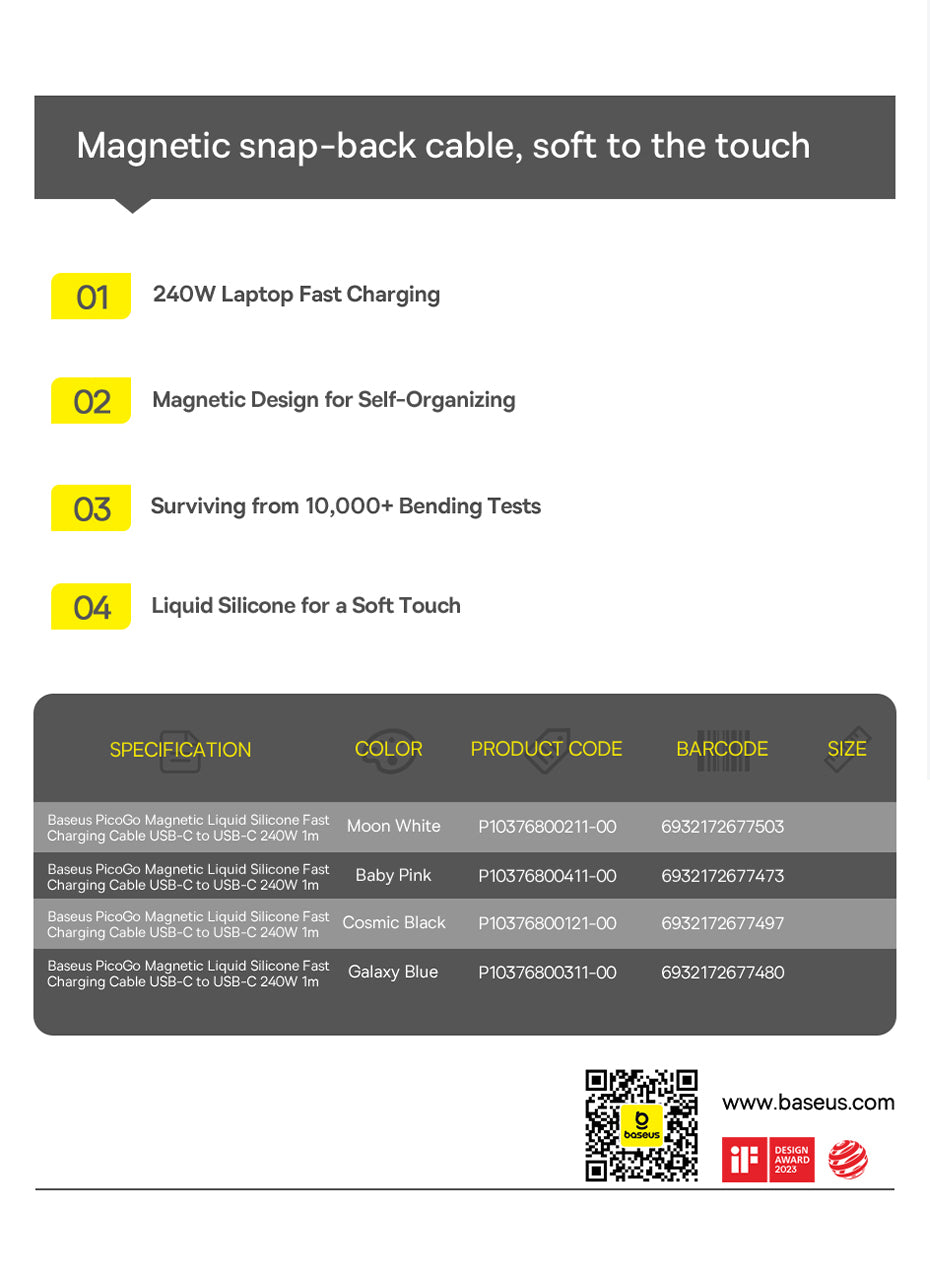 Magnetic snap-back cable, soft to the touch

01 240W Laptop Fast Charging

02 Magnetic Design for Self-Organizing

03 Surviving from 10,000+ Bending Tests

04 Liquid Silicone for a Soft Touch

| SPECIFICATION | COLOR | PRODUCT CODE | BARCODE | SIZE |
|---|---|---|---|---|
| Baseus PicoGo Magnetic Liquid Silicone Fast Charging Cable USB-C to USB-C 240W 1m | Moon White | P10376800211-00 | 6932172677503 | |
| Baseus PicoGo Magnetic Liquid Silicone Fast Charging Cable USB-C to USB-C 240W 1m | Baby Pink | P10376800411-00 | 6932172677473 | |
| Baseus PicoGo Magnetic Liquid Silicone Fast Charging Cable USB-C to USB-C 240W 1m | Cosmic Black | P10376800121-00 | 6932172677497 | |
| Baseus PicoGo Magnetic Liquid Silicone Fast Charging Cable USB-C to USB-C 240W 1m | Galaxy Blue | P10376800311-00 | 6932172677480 | |

baseus

www.baseus.com

iF DESIGN AWARD 2023